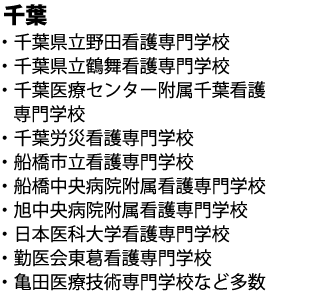 千葉

・千葉県立野田看護専門学校
・千葉県立鶴舞看護専門学校
・千葉医療センター附属千葉看護専門学校
・千葉労災看護専門学校
・船橋市立看護専門学校
・船橋中央病院附属看護専門学校
・旭中央病院附属看護専門学校
・日本医科大学看護専門学校
・勤医会東葛看護専門学校
・亀田医療技術専門学校など多数